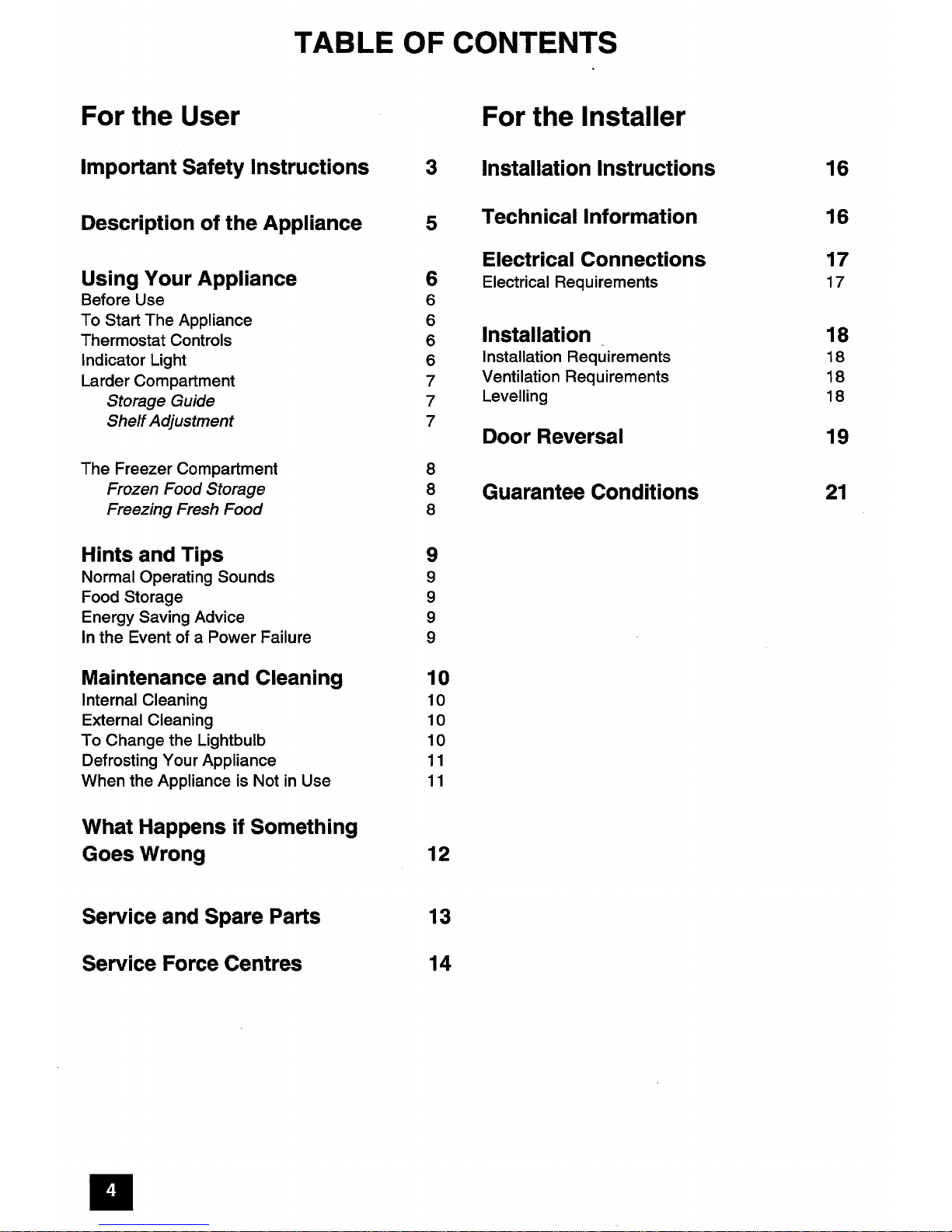 TABLE OF CONTENTS

For the User

Important Safety Instructions 3

Description of the Appliance 5

Using Your Appliance 6
Before Use 6
To Start The Appliance 6
Thermostat Controls 6
Indicator Light 6
Larder Compartment 7
Storage Guide 7
Shelf Adjustment 7

The Freezer Compartment 8
Frozen Food Storage 8
Freezing Fresh Food 8

Hints and Tips 9
Normal Operating Sounds 9
Food Storage 9
Energy Saving Advice 9
In the Event of a Power Failure 9

Maintenance and Cleaning 10
Internal Cleaning 10
External Cleaning 10
To Change the Lightbulb 10
Defrosting Your Appliance 11
When the Appliance is Not in Use 11

What Happens if Something Goes Wrong 12

Service and Spare Parts 13

Service Force Centres 14

For the Installer

Installation Instructions 16

Technical Information 16

Electrical Connections 17
Electrical Requirements 17

Installation 18
Installation Requirements 18
Ventilation Requirements 18
Levelling 18

Door Reversal 19

Guarantee Conditions 21

4